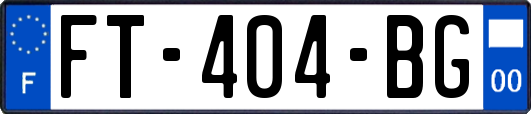 F
FT-404-BG
00